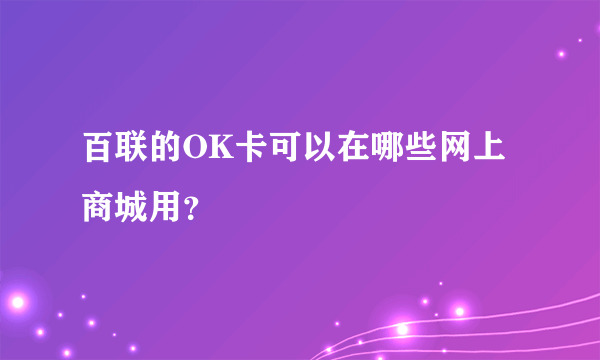 百联的OK卡可以在哪些网上商城用?